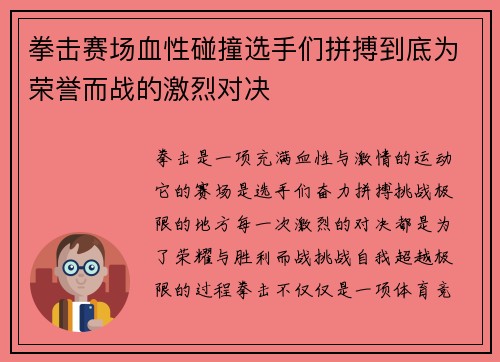 拳击赛场血性碰撞选手们拼搏到底为荣誉而战的激烈对决

拳击是一项充满血性与激情的运动它的赛场是选手们奋力拼搏挑战极限的地方每一次激烈的对决都是为了荣耀与胜利而战挑战自我超越极限的过程拳击不仅仅是一项体育竞